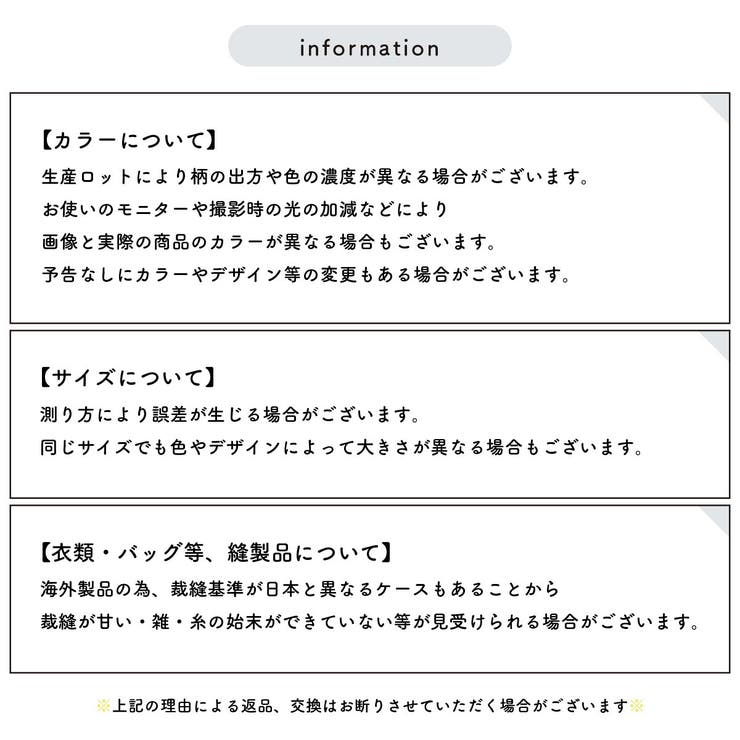 information

【カラーについて】
生産ロットにより柄の出方や色の濃度が異なる場合がございます。
お使いのモニターや撮影時の光の加減などにより
画像と実際の商品のカラーが異なる場合もございます。
予告なしにカラーやデザイン等の変更もある場合がございます。

【サイズについて】
測り方により誤差が生じる場合がございます。
同じサイズでも色やデザインによって大きさが異なる場合もございます。

【衣類・バッグ等、縫製品について】
海外製品の為、裁縫基準が日本と異なるケースもあることから
裁縫が甘い・雑・糸の始末ができていない等が見受けられる場合がございます。

※上記の理由による返品、交換はお断りさせていただく場合がございます※